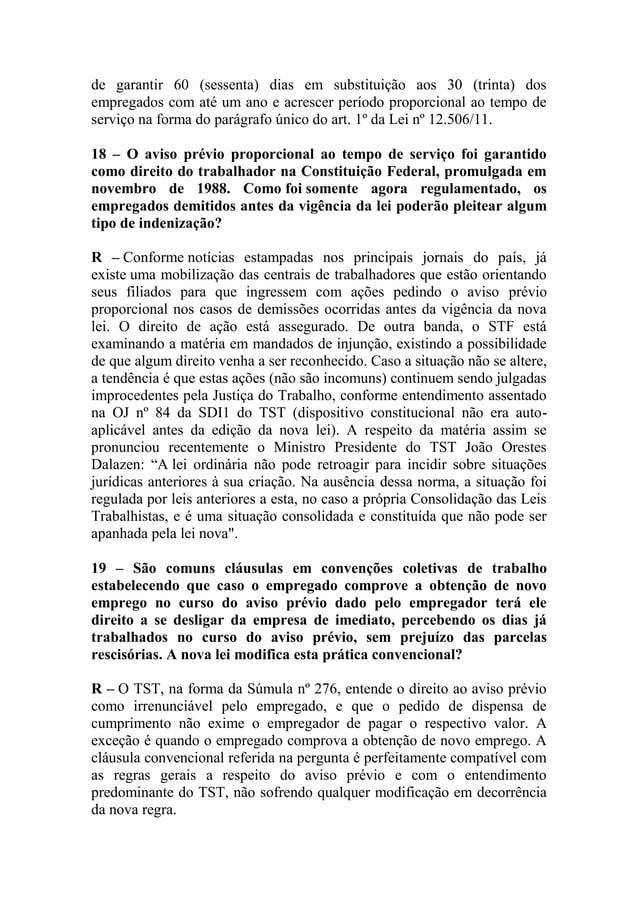 de garantir 60 (sessenta) dias em substituição aos 30 (trinta) dos empregados com até um ano e acrescer período proporcional ao tempo de serviço na forma do parágrafo único do art. 1º da Lei nº 12.506/11.

18 – O aviso prévio proporcional ao tempo de serviço foi garantido como direito do trabalhador na Constituição Federal, promulgada em novembro de 1988. Como foi somente agora regulamentado, os empregados demitidos antes da vigência da lei poderão pleitear algum tipo de indenização?

R – Conforme notícias estampadas nos principais jornais do país, já existe uma mobilização das centrais de trabalhadores que estão orientando seus filiados para que ingressem com ações pedindo o aviso prévio proporcional nos casos de demissões ocorridas antes da vigência da nova lei. O direito de ação está assegurado. De outra banda, o STF está examinando a matéria em mandados de injunção, existindo a possibilidade de que algum direito venha a ser reconhecido. Caso a situação não se altere, a tendência é que estas ações (não são incomuns) continuem sendo julgadas improcedentes pela Justiça do Trabalho, conforme entendimento assentado na OJ nº 84 da SDI1 do TST (dispositivo constitucional não era auto-aplicável antes da edição da nova lei). A respeito da matéria assim se pronunciou recentemente o Ministro Presidente do TST João Orestes Dalazen: “A lei ordinária não pode retroagir para incidir sobre situações jurídicas anteriores à sua criação. Na ausência dessa norma, a situação foi regulada por leis anteriores a esta, no caso a própria Consolidação das Leis Trabalhistas, e é uma situação consolidada e constituída que não pode ser apanhada pela lei nova".

19 – São comuns cláusulas em convenções coletivas de trabalho estabelecendo que caso o empregado comprove a obtenção de novo emprego no curso do aviso prévio dado pelo empregador terá ele direito a se desligar da empresa de imediato, percebendo os dias já trabalhados no curso do aviso prévio, sem prejuízo das parcelas rescisórias. A nova lei modifica esta prática convencional?

R – O TST, na forma da Súmula nº 276, entende o direito ao aviso prévio como irrenunciável pelo empregado, e que o pedido de dispensa de cumprimento não exime o empregador de pagar o respectivo valor. A exceção é quando o empregado comprova a obtenção de novo emprego. A cláusula convencional referida na pergunta é perfeitamente compatível com as regras gerais a respeito do aviso prévio e com o entendimento predominante do TST, não sofrendo qualquer modificação em decorrência da nova regra.